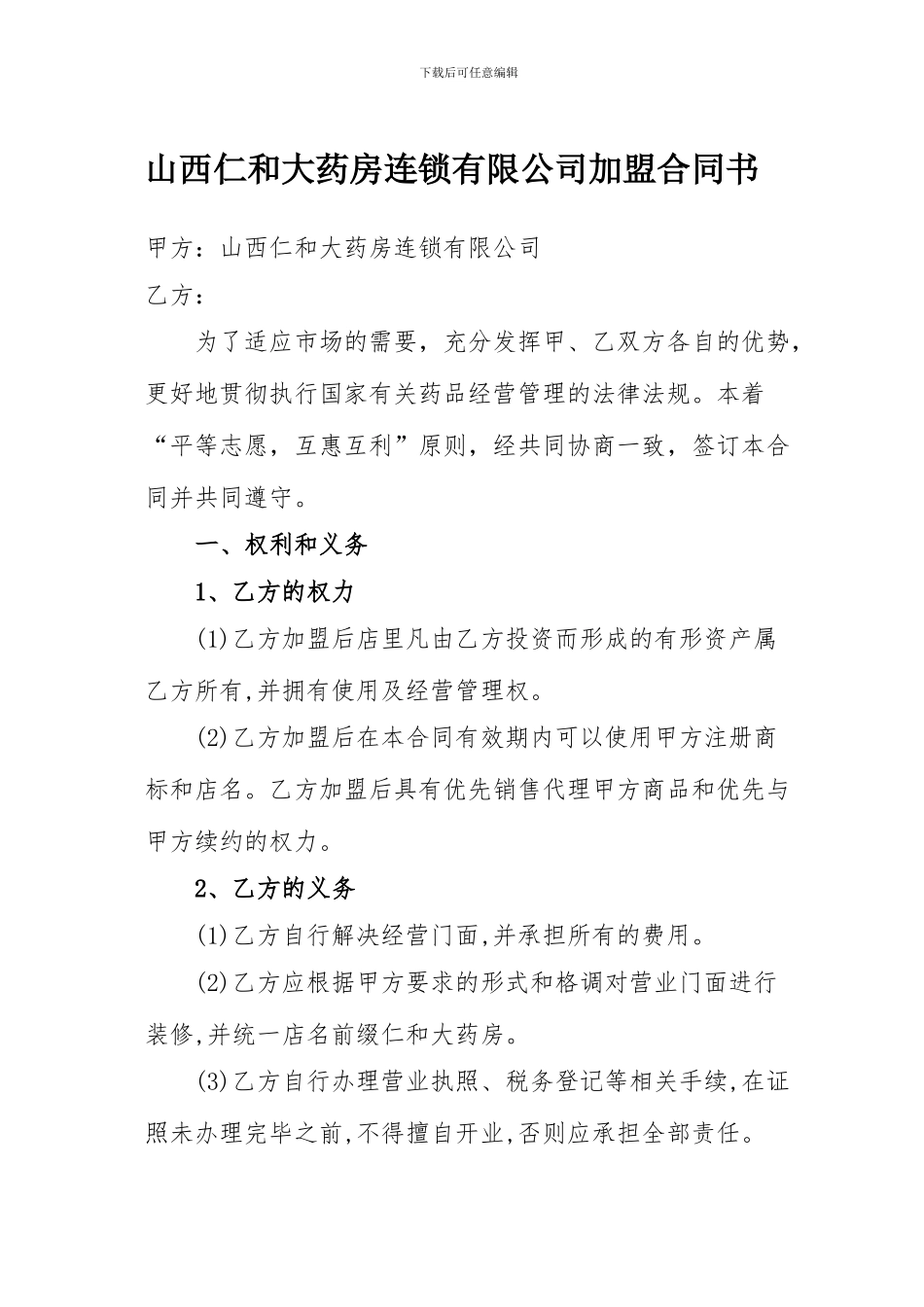 下载后可任意编辑

山西仁和大药房连锁有限公司加盟合同书

甲方：山西仁和大药房连锁有限公司

乙方：

为了适应市场的需要，充分发挥甲、乙双方各自的优势，更好地贯彻执行国家有关药品经营管理的法律法规。本着“平等志愿，互惠互利”原则，经共同协商一致，签订本合同并共同遵守。

一、权利和义务

1、乙方的权力

(1)乙方加盟后店里凡由乙方投资而形成的有形资产属乙方所有,并拥有使用及经营管理权。

(2)乙方加盟后在本合同有效期内可以使用甲方注册商标和店名。乙方加盟后具有优先销售代理甲方商品和优先与甲方续约的权力。

2、乙方的义务

(1)乙方自行解决经营门面,并承担所有的费用。

(2)乙方应根据甲方要求的形式和格调对营业门面进行装修,并统一店名前缀仁和大药房。

(3)乙方自行办理营业执照、税务登记等相关手续,在证照未办理完毕之前,不得擅自开业,否则应承担全部责任。